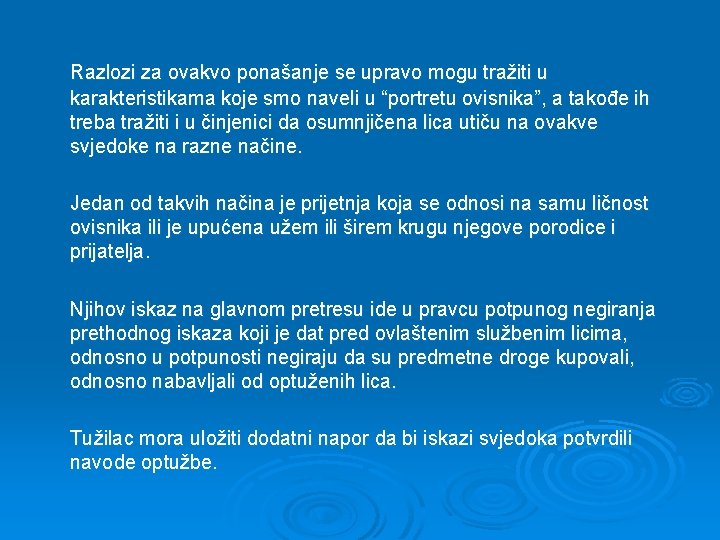 Razlozi za ovakvo ponašanje se upravo mogu tražiti u karakteristikama koje smo naveli u “portretu ovisnika”, a takođe ih treba tražiti i u činjenici da osumnjičena lica utiču na ovakve svjedoke na razne načine.

Jedan od takvih načina je prijetnja koja se odnosi na samu ličnost ovisnika ili je upućena užem ili širem krugu njegove porodice i prijatelja.

Njihov iskaz na glavnom pretresu ide u pravcu potpunog negiranja prethodnog iskaza koji je dat pred ovlaštenim službenim licima, odnosno u potpunosti negiraju da su predmetne droge kupovali, odnosno nabavljali od optuženih lica.

Tužilac mora uložiti dodatni napor da bi iskazi svjedoka potvrdili navode optužbe.